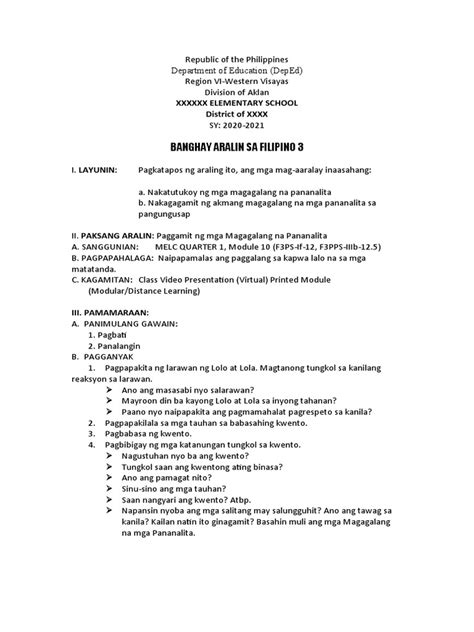 Republic of the Philippines
Department of Education (DepEd)
Region VI-Western Visayas
Division of Aklan
XXXXXX ELEMENTARY SCHOOL
District of XXXX
SY: 2020-2021

BANGHAY ARALIN SA FILIPINO 3

I. LAYUNIN: Pagkatapos ng araling ito, ang mga mag-aaralay inaasahang:

a. Nakatutukoy ng mga magagalang na pananalita
b. Nakagagamit ng akmang magagalang na mga pananalita sa pangungusap

II. PAKSANG ARALIN: Paggamit ng mga Magagalang na Pananalita
A. SANGGUNIAN: MELC QUARTER 1, Module 10 (F3PS-If-12, F3PPS-IIIb-12.5)
B. PAGPAPAHALAGA: Naipapamalas ang paggalang sa kapwa lalo na sa mga matatanda.
C. KAGAMITAN: Class Video Presentation (Virtual) Printed Module (Modular/Distance Learning)

III. PAMAMARAAN:
A. PANIMULANG GAWAIN:
1. Pagbati
2. Panalangin
B. PAGGANYAK
1. Pagpapakita ng larawan ng Lolo at Lola. Magtanong tungkol sa kanilang reaksyon sa larawan.
➢ Ano ang masasabi nyo salarawan?
➢ Mayroon din ba kayong Lolo at Lola sa inyong tahanan?
➢ Paano nyo naipapakita ang pagmamahalat pagrespeto sa kanila?
2. Pagpapakilala sa mga tauhan sa babasahing kwento.
3. Pagbabasa ng kwento.
4. Pagbibigay ng mga katanungan tungkol sa kwento.
➢ Nagustuhan nyo ba ang kwento?
➢ Tungkol saan ang kwentong ating binasa?
➢ Ano ang pamagat nito?
➢ Sinu-sino ang mga tauhan?
➢ Saan nangyari ang kwento? Atbp.
➢ Napansin nyoba ang mga salitang may salungguhit? Ano ang tawag sa kanila? Kailan natin ito ginagamit? Basahin muli ang mga Magagalang na mga Pananalita.